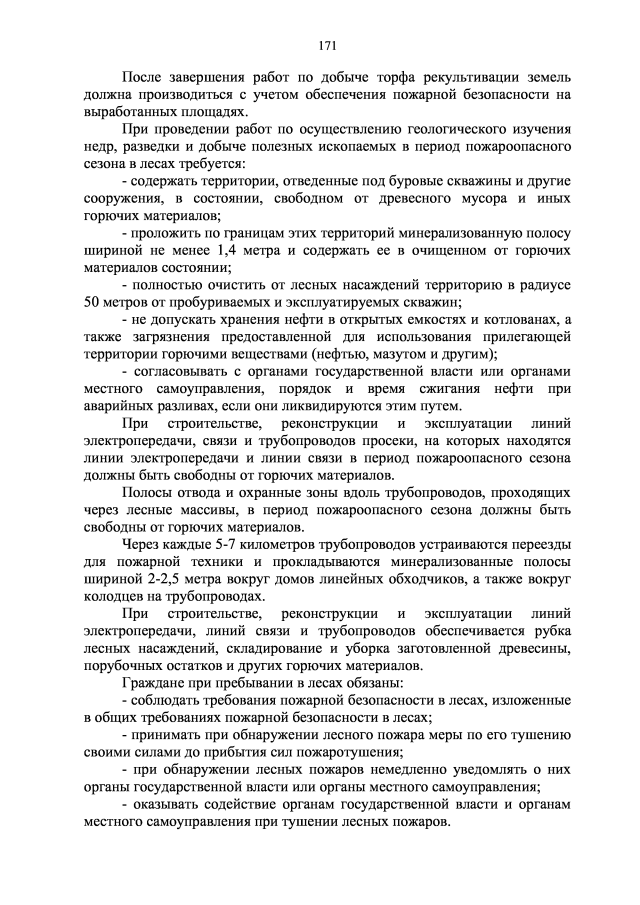 171

После завершения работ по добыче торфа рекультивации земель должна производиться с учетом обеспечения пожарной безопасности на выработанных площадях.

При проведении работ по осуществлению геологического изучения недр, разведки и добыче полезных ископаемых в период пожароопасного сезона в лесах требуется:

- содержать территории, отведенные под буровые скважины и другие сооружения, в состоянии, свободном от древесного мусора и иных горючих материалов;

- проложить по границам этих территорий минерализованную полосу шириной не менее 1,4 метра и содержать ее в очищенном от горючих материалов состоянии;

- полностью очистить от лесных насаждений территорию в радиусе 50 метров от пробуриваемых и эксплуатируемых скважин;

- не допускать хранения нефти в открытых емкостях и котлованах, а также загрязнения предоставленной для использования прилегающей территории горючими веществами (нефтью, мазутом и другим);

- согласовывать с органами государственной власти или органами местного самоуправления, порядок и время сжигания нефти при аварийных разливах, если они ликвидируются этим путем.

При строительстве, реконструкции и эксплуатации линий электропередачи, связи и трубопроводов просеки, на которых находятся линии электропередачи и линии связи в период пожароопасного сезона должны быть свободны от горючих материалов.

Полосы отвода и охранные зоны вдоль трубопроводов, проходящих через лесные массивы, в период пожароопасного сезона должны быть свободны от горючих материалов.

Через каждые 5-7 километров трубопроводов устраиваются переезды для пожарной техники и прокладываются минерализованные полосы шириной 2-2,5 метра вокруг домов линейных обходчиков, а также вокруг колодцев на трубопроводах.

При строительстве, реконструкции и эксплуатации линий электропередачи, линий связи и трубопроводов обеспечивается рубка лесных насаждений, складирование и уборка заготовленной древесины, порубочных остатков и других горючих материалов.

Граждане при пребывании в лесах обязаны:

- соблюдать требования пожарной безопасности в лесах, изложенные в общих требованиях пожарной безопасности в лесах;

- принимать при обнаружении лесного пожара меры по его тушению своими силами до прибытия сил пожаротушения;

- при обнаружении лесных пожаров немедленно уведомлять о них органы государственной власти или органы местного самоуправления;

- оказывать содействие органам государственной власти и органам местного самоуправления при тушении лесных пожаров.